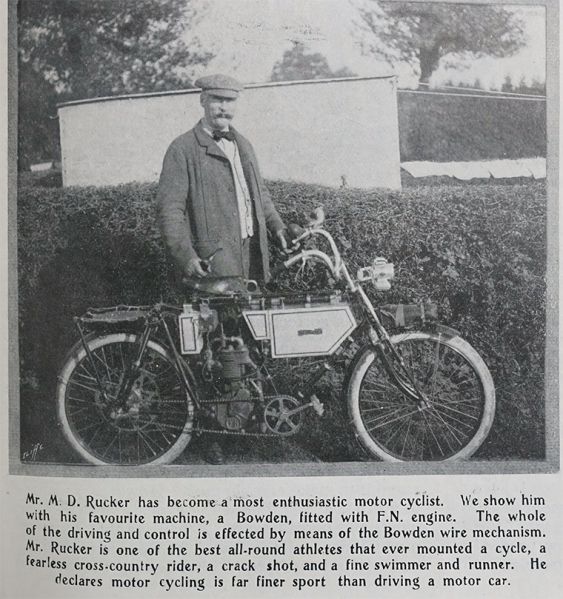 Mr. M. D. Rucker has become a most enthusiastic motor cyclist. We show him with his favourite machine, a Bowden, fitted with F.N. engine. The whole of the driving and control is effected by means of the Bowden wire mechanism. Mr. Rucker is one of the best all-round athletes that ever mounted a cycle, a fearless cross-country rider, a crack shot, and a fine swimmer and runner. He declares motor cycling is far finer sport than driving a motor car.